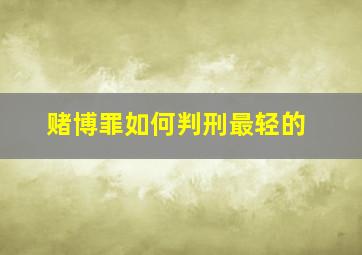 赌博罪如何判刑最轻的